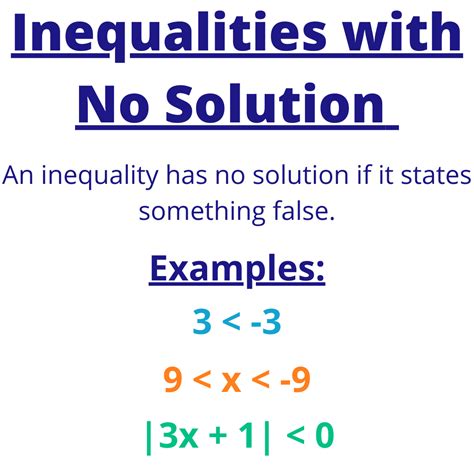 Inequalities with No Solution

An inequality has no solution if it states something false.

Examples:

$3 < -3$

$9 < x < -9$

$|3x + 1| < 0$